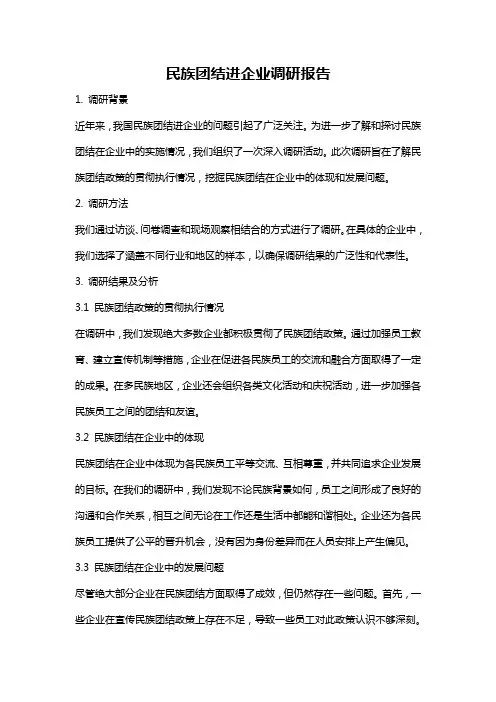 民族团结进企业调研报告

1. 调研背景

近年来，我国民族团结进企业的问题引起了广泛关注。为进一步了解和探讨民族团结在企业中的实施情况，我们组织了一次深入调研活动。此次调研旨在了解民族团结政策的贯彻执行情况，挖掘民族团结在企业中的体现和发展问题。

2. 调研方法

我们通过访谈、问卷调查和现场观察相结合的方式进行了调研。在具体的企业中，我们选择了涵盖不同行业和地区的样本，以确保调研结果的广泛性和代表性。

3. 调研结果及分析

3.1 民族团结政策的贯彻执行情况

在调研中，我们发现绝大多数企业都积极贯彻了民族团结政策。通过加强员工教育、建立宣传机制等措施，企业在促进各民族员工的交流和融合方面取得了一定的成果。在多民族地区，企业还会组织各类文化活动和庆祝活动，进一步加强各民族员工之间的团结和友谊。

3.2 民族团结在企业中的体现

民族团结在企业中体现为各民族员工平等交流、互相尊重，并共同追求企业发展的目标。在我们的调研中，我们发现不论民族背景如何，员工之间形成了良好的沟通和合作关系，相互之间无论在工作还是生活中都能和谐相处。企业还为各民族员工提供了公平的晋升机会，没有因为身份差异而在人员安排上产生偏见。

3.3 民族团结在企业中的发展问题

尽管绝大部分企业在民族团结方面取得了成效，但仍然存在一些问题。首先，一些企业在宣传民族团结政策上存在不足，导致一些员工对此政策认识不够深刻。